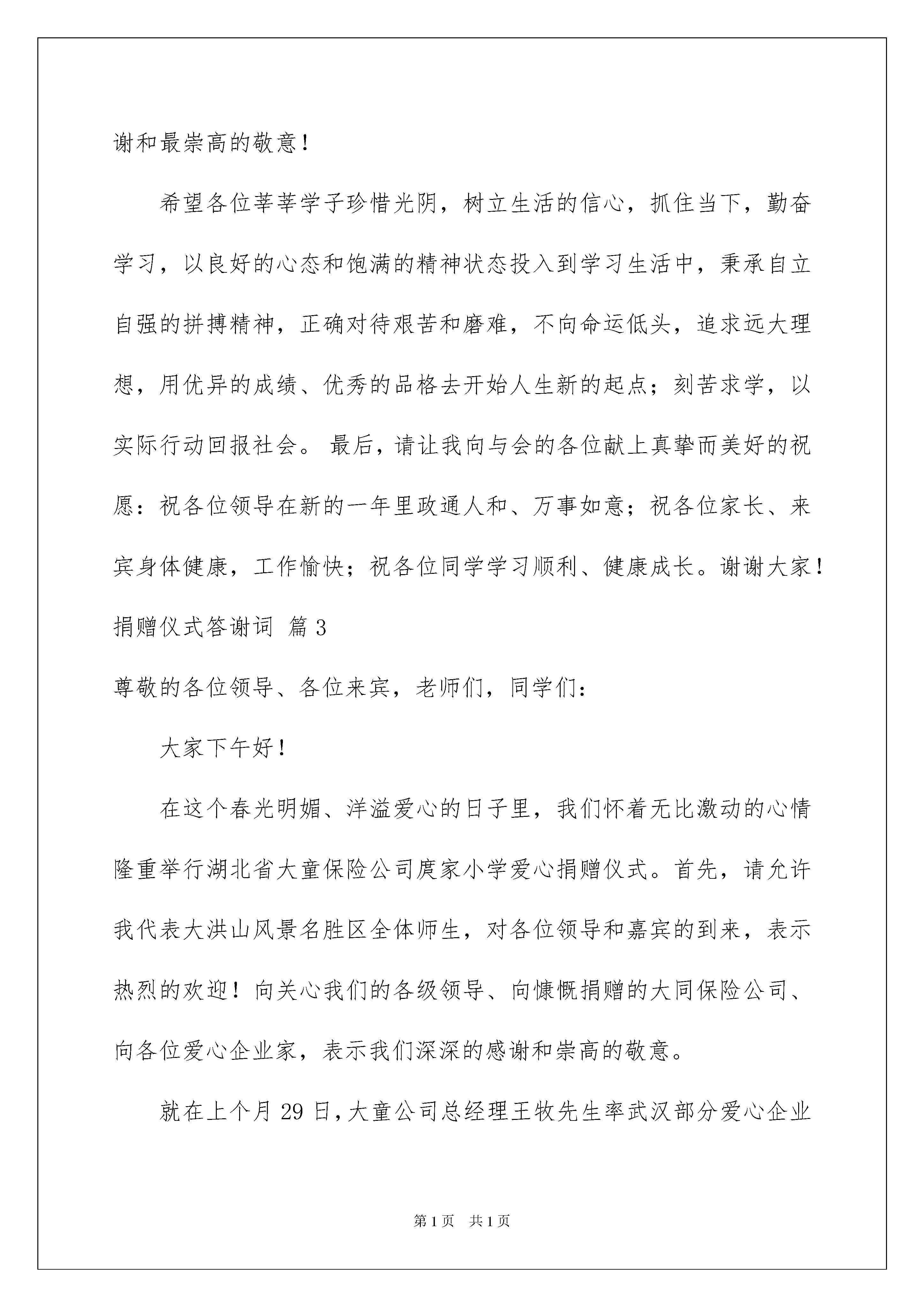 谢和最崇高的敬意！

希望各位莘莘学子珍惜光阴，树立生活的信心，抓住当下，勤奋学习，以良好的心态和饱满的精神状态投入到学习生活中，秉承自立自强的拼搏精神，正确对待艰苦和磨难，不向命运低头，追求远大理想，用优异的成绩、优秀的品格去开始人生新的起点；刻苦求学，以实际行动回报社会。 最后，请让我向与会的各位献上真挚而美好的祝愿：祝各位领导在新的一年里政通人和、万事如意；祝各位家长、来宾身体健康，工作愉快；祝各位同学学习顺利、健康成长。谢谢大家！

捐赠仪式答谢词 篇3

尊敬的各位领导、各位来宾，老师们，同学们：

大家下午好！

在这个春光明媚、洋溢爱心的日子里，我们怀着无比激动的心情隆重举行湖北省大童保险公司庹家小学爱心捐赠仪式。首先，请允许我代表大洪山风景名胜区全体师生，对各位领导和嘉宾的到来，表示热烈的欢迎！向关心我们的各级领导、向慷慨捐赠的大同保险公司、向各位爱心企业家，表示我们深深的感谢和崇高的敬意。

就在上个月29日，大童公司总经理王牧先生率武汉部分爱心企业

第1页 共1页